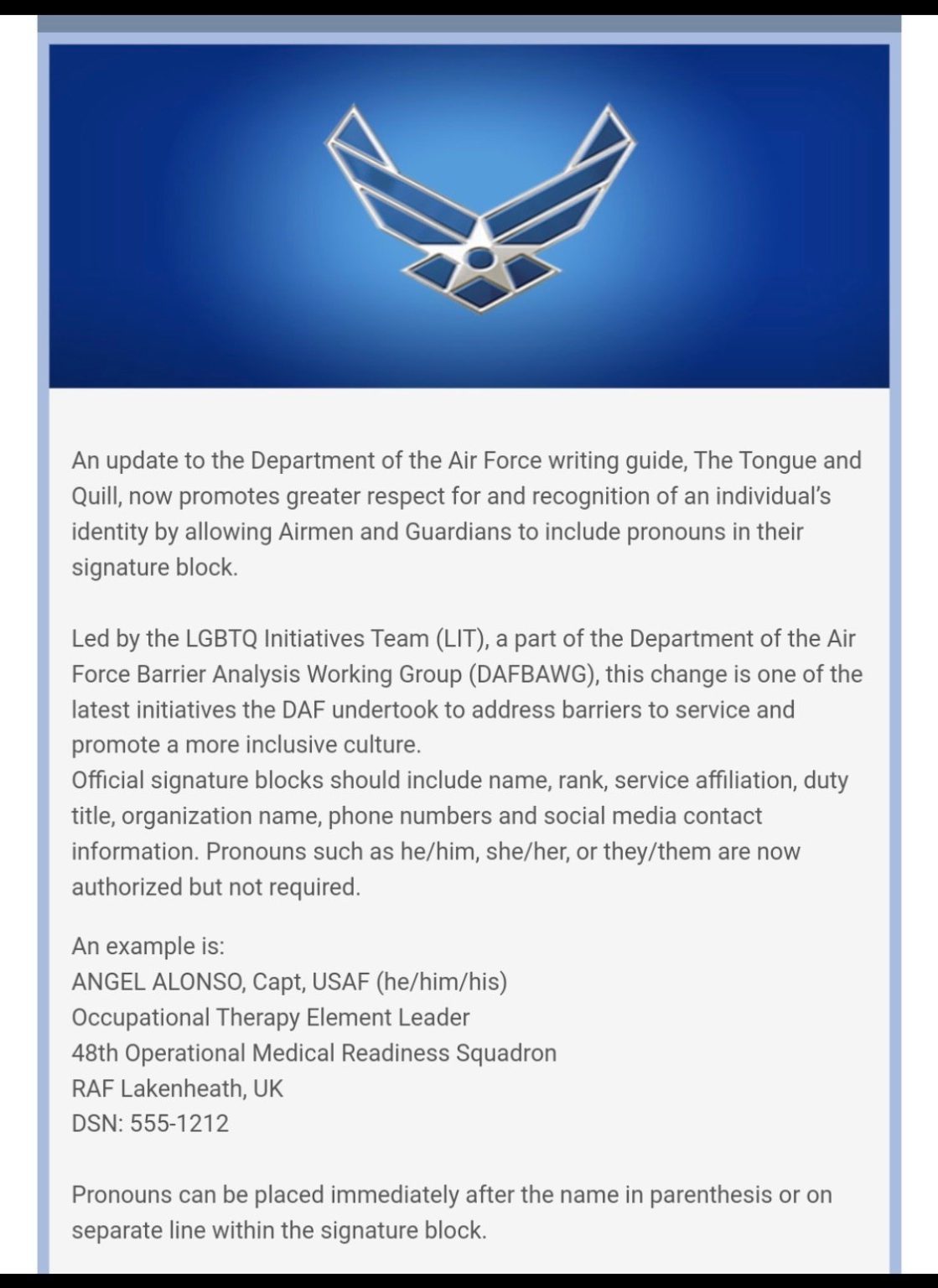 An update to the Department of the Air Force writing guide, The Tongue and Quill, now promotes greater respect for and recognition of an individual's identity by allowing Airmen and Guardians to include pronouns in their signature block.

Led by the LGBTQ Initiatives Team (LIT), a part of the Department of the Air Force Barrier Analysis Working Group (DAFBAWG), this change is one of the latest initiatives the DAF undertook to address barriers to service and promote a more inclusive culture.
Official signature blocks should include name, rank, service affiliation, duty title, organization name, phone numbers and social media contact information. Pronouns such as he/him, she/her, or they/them are now authorized but not required.

An example is:
ANGEL ALONSO, Capt, USAF (he/him/his)
Occupational Therapy Element Leader
48th Operational Medical Readiness Squadron
RAF Lakenheath, UK
DSN: 555-1212

Pronouns can be placed immediately after the name in parenthesis or on separate line within the signature block.